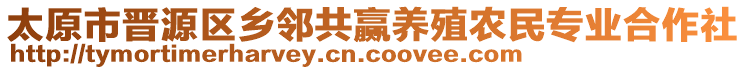 太原市晋源区乡邻共赢养殖农民专业合作社
http://tymortimerharvey.cn.coovee.com